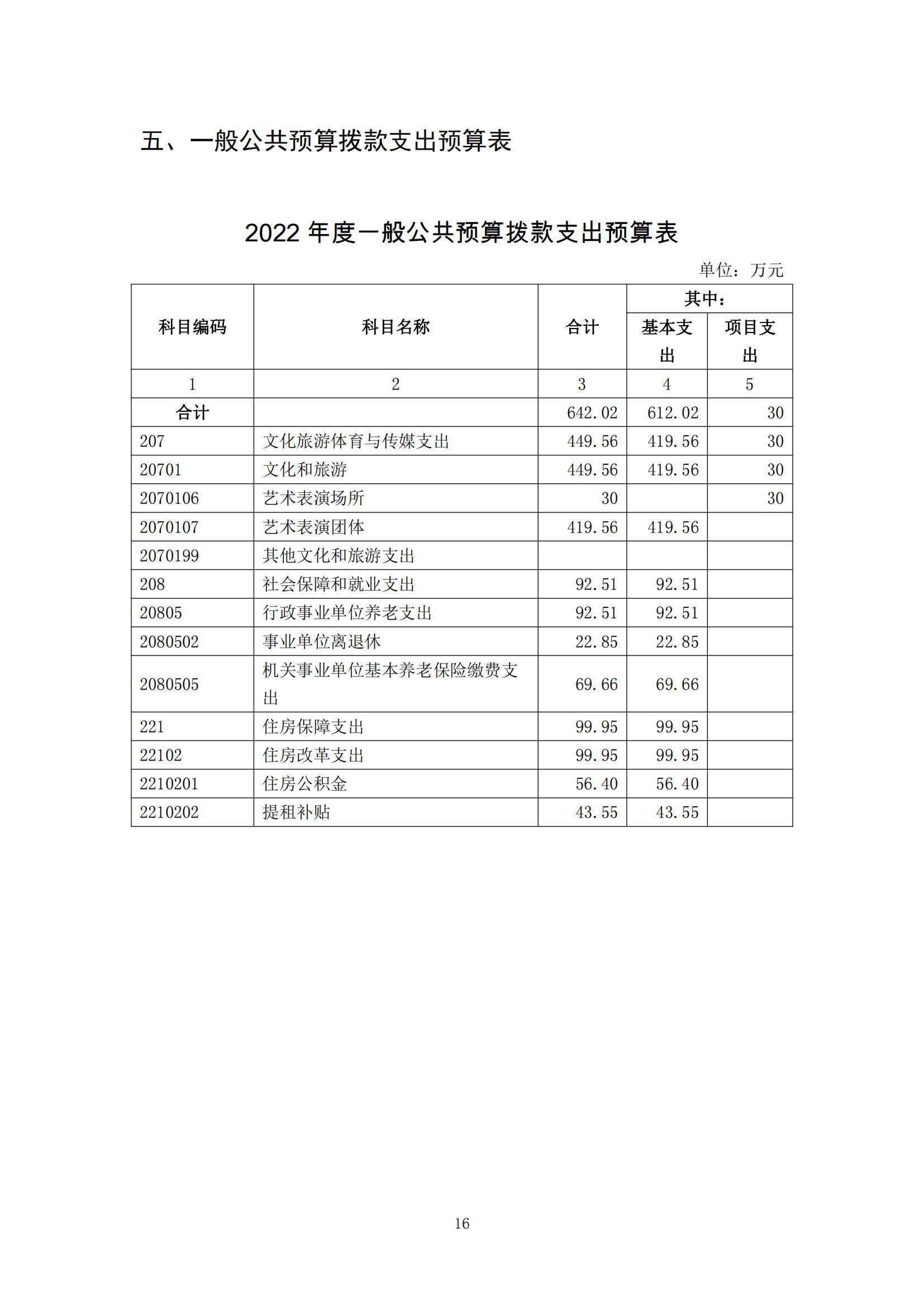 五、一般公共预算拨款支出预算表

2022 年度一般公共预算拨款支出预算表

单位：万元

| 科目编码 | 科目名称 | 合计 | 其中：基本支出 | 其中：项目支出 |
|---|---|---|---|---|
| 1 | 2 | 3 | 4 | 5 |
| 合计 | | 642.02 | 612.02 | 30 |
| 207 | 文化旅游体育与传媒支出 | 449.56 | 419.56 | 30 |
| 20701 | 文化和旅游 | 449.56 | 419.56 | 30 |
| 2070106 | 艺术表演场所 | 30 | | 30 |
| 2070107 | 艺术表演团体 | 419.56 | 419.56 | |
| 2070199 | 其他文化和旅游支出 | | | |
| 208 | 社会保障和就业支出 | 92.51 | 92.51 | |
| 20805 | 行政事业单位养老支出 | 92.51 | 92.51 | |
| 2080502 | 事业单位离退休 | 22.85 | 22.85 | |
| 2080505 | 机关事业单位基本养老保险缴费支出 | 69.66 | 69.66 | |
| 221 | 住房保障支出 | 99.95 | 99.95 | |
| 22102 | 住房改革支出 | 99.95 | 99.95 | |
| 2210201 | 住房公积金 | 56.40 | 56.40 | |
| 2210202 | 提租补贴 | 43.55 | 43.55 | |

16